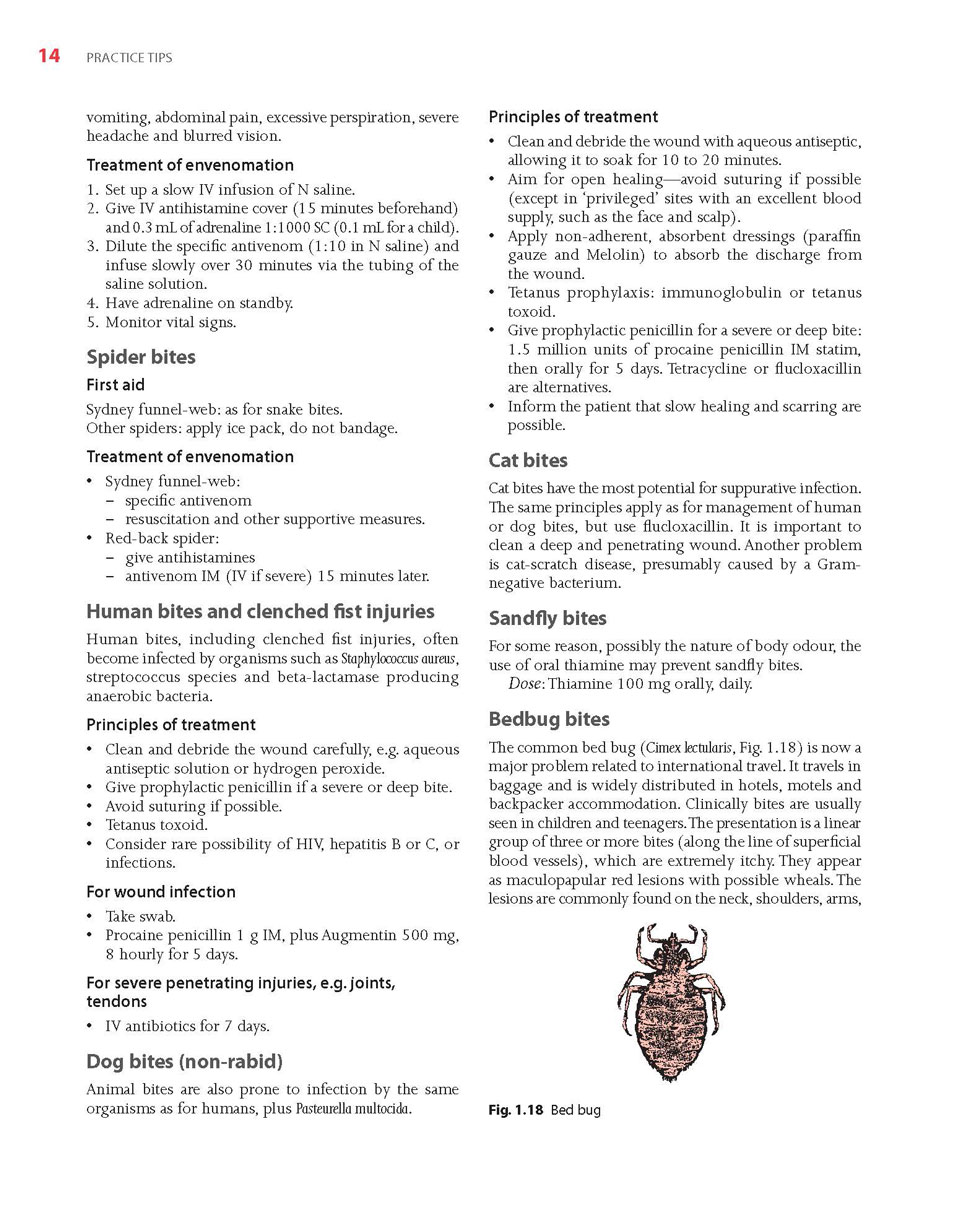 14 PRACTICE TIPS

vomiting, abdominal pain, excessive perspiration, severe headache and blurred vision.

Treatment of envenomation

1. Set up a slow IV infusion of N saline.
2. Give IV antihistamine cover (15 minutes beforehand) and 0.3 mL of adrenaline 1:1000 SC (0.1 mL for a child).
3. Dilute the specific antivenom (1:10 in N saline) and infuse slowly over 30 minutes via the tubing of the saline solution.
4. Have adrenaline on standby.
5. Monitor vital signs.

Spider bites

First aid

Sydney funnel-web: as for snake bites.
Other spiders: apply ice pack, do not bandage.

Treatment of envenomation

• Sydney funnel-web:
– specific antivenom
– resuscitation and other supportive measures.
• Red-back spider:
– give antihistamines
– antivenom IM (IV if severe) 15 minutes later.

Human bites and clenched fist injuries

Human bites, including clenched fist injuries, often become infected by organisms such as Staphylococcus aureus, streptococcus species and beta-lactamase producing anaerobic bacteria.

Principles of treatment

• Clean and debride the wound carefully, e.g. aqueous antiseptic solution or hydrogen peroxide.
• Give prophylactic penicillin if a severe or deep bite.
• Avoid suturing if possible.
• Tetanus toxoid.
• Consider rare possibility of HIV, hepatitis B or C, or infections.

For wound infection

• Take swab.
• Procaine penicillin 1 g IM, plus Augmentin 500 mg, 8 hourly for 5 days.

For severe penetrating injuries, e.g. joints, tendons

• IV antibiotics for 7 days.

Dog bites (non-rabid)

Animal bites are also prone to infection by the same organisms as for humans, plus Pasteurella multocida.

Principles of treatment

• Clean and debride the wound with aqueous antiseptic, allowing it to soak for 10 to 20 minutes.
• Aim for open healing—avoid suturing if possible (except in 'privileged' sites with an excellent blood supply, such as the face and scalp).
• Apply non-adherent, absorbent dressings (paraffin gauze and Melolin) to absorb the discharge from the wound.
• Tetanus prophylaxis: immunoglobulin or tetanus toxoid.
• Give prophylactic penicillin for a severe or deep bite: 1.5 million units of procaine penicillin IM statim, then orally for 5 days. Tetracycline or flucloxacillin are alternatives.
• Inform the patient that slow healing and scarring are possible.

Cat bites

Cat bites have the most potential for suppurative infection. The same principles apply as for management of human or dog bites, but use flucloxacillin. It is important to clean a deep and penetrating wound. Another problem is cat-scratch disease, presumably caused by a Gram-negative bacterium.

Sandfly bites

For some reason, possibly the nature of body odour, the use of oral thiamine may prevent sandfly bites.
Dose: Thiamine 100 mg orally, daily.

Bedbug bites

The common bed bug (Cimex lectularis, Fig. 1.18) is now a major problem related to international travel. It travels in baggage and is widely distributed in hotels, motels and backpacker accommodation. Clinically bites are usually seen in children and teenagers. The presentation is a linear group of three or more bites (along the line of superficial blood vessels), which are extremely itchy. They appear as maculopapular red lesions with possible wheals. The lesions are commonly found on the neck, shoulders, arms,

Fig. 1.18 Bed bug